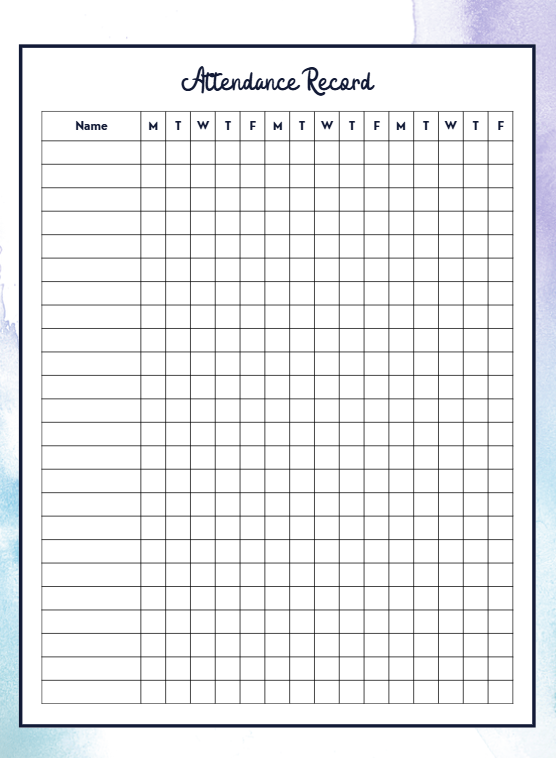 Attendance Record

| Name | M | T | W | T | F | M | T | W | T | F | M | T | W | T | F |
|---|---|---|---|---|---|---|---|---|---|---|---|---|---|---|---|
| | | | | | | | | | | | | | | | |